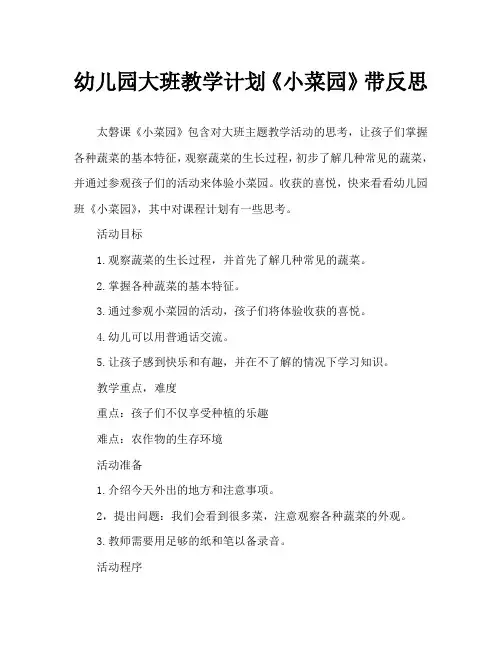 幼儿园大班教学计划《小菜园》带反思

太磬课《小菜园》包含对大班主题教学活动的思考，让孩子们掌握各种蔬菜的基本特征，观察蔬菜的生长过程，初步了解几种常见的蔬菜，并通过参观孩子们的活动来体验小菜园。收获的喜悦，快来看看幼儿园班《小菜园》，其中对课程计划有一些思考。

活动目标

1.观察蔬菜的生长过程，并首先了解几种常见的蔬菜。

2.掌握各种蔬菜的基本特征。

3.通过参观小菜园的活动，孩子们将体验收获的喜悦。

4.幼儿可以用普通话交流。

5.让孩子感到快乐和有趣，并在不了解的情况下学习知识。

教学重点，难度

重点：孩子们不仅享受种植的乐趣

难点：农作物的生存环境

活动准备

1.介绍今天外出的地方和注意事项。

2，提出问题：我们会看到很多菜，注意观察各种蔬菜的外观。

3.教师需要用足够的纸和笔以备录音。

活动程序